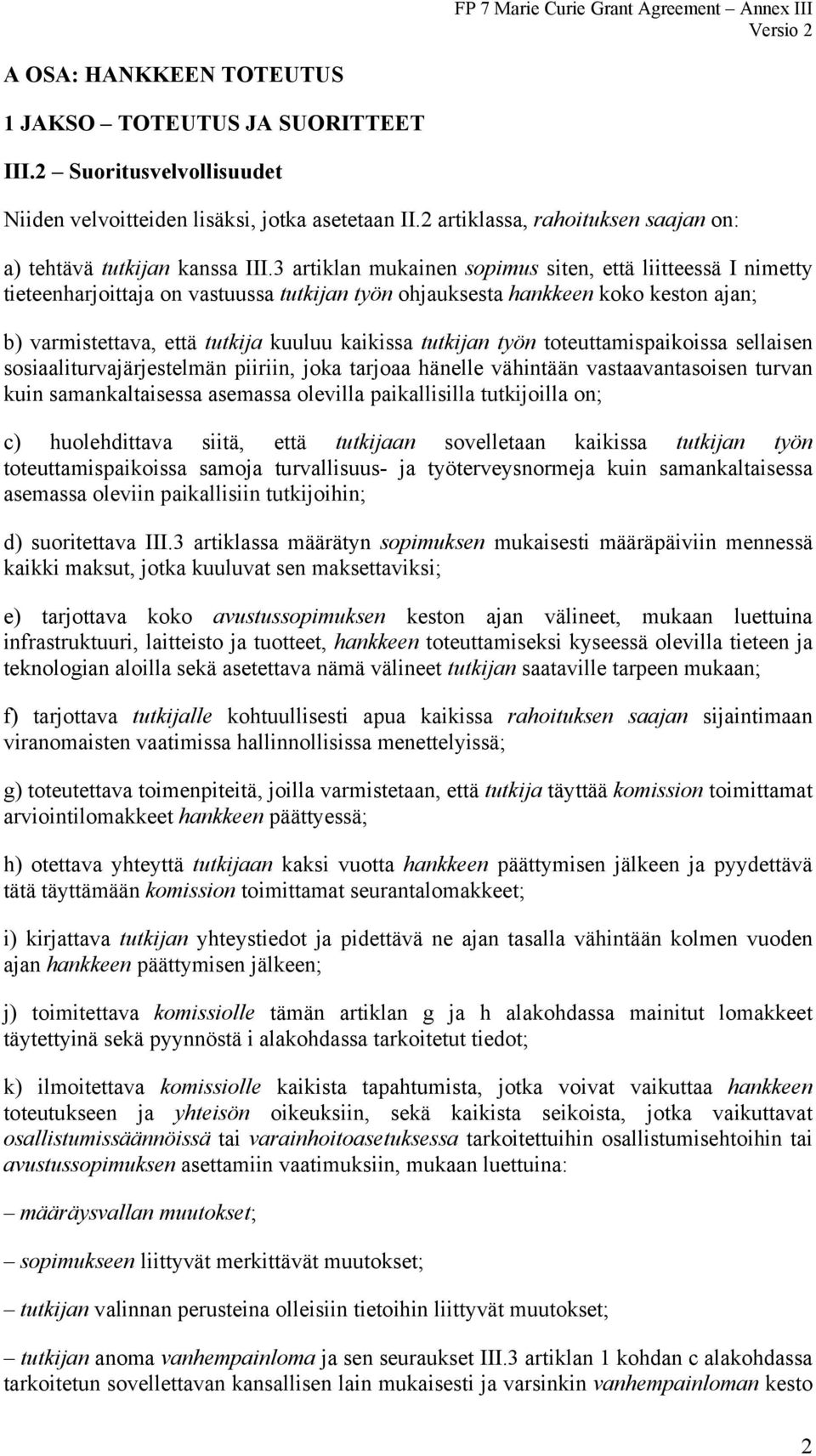 FP 7 Marie Curie Grant Agreement – Annex III
Versio 2

A OSA: HANKKEEN TOTEUTUS

1 JAKSO – TOTEUTUS JA SUORITTEET

III.2 – Suoritusvelvollisuudet

Niiden velvoitteiden lisäksi, jotka asetetaan II.2 artiklassa, rahoituksen saajan on:

a) tehtävä tutkijan kanssa III.3 artiklan mukainen sopimus siten, että liitteessä I nimetty tieteenharjoittaja on vastuussa tutkijan työn ohjauksesta hankkeen koko keston ajan;

b) varmistettava, että tutkija kuuluu kaikissa tutkijan työn toteuttamispaikoissa sellaisen sosiaaliturvajärjestelmän piiriin, joka tarjoaa hänelle vähintään vastaavantasoisen turvan kuin samankaltaisessa asemassa olevilla paikallisilla tutkijoilla on;

c) huolehdittava siitä, että tutkijaan sovelletaan kaikissa tutkijan työn toteuttamispaikoissa samoja turvallisuus- ja työterveysnormeja kuin samankaltaisessa asemassa oleviin paikallisiin tutkijoihin;

d) suoritettava III.3 artiklassa määrätyn sopimuksen mukaisesti määräpäiviin mennessä kaikki maksut, jotka kuuluvat sen maksettaviksi;

e) tarjottava koko avustussopimuksen keston ajan välineet, mukaan luettuina infrastruktuuri, laitteisto ja tuotteet, hankkeen toteuttamiseksi kyseessä olevilla tieteen ja teknologian aloilla sekä asetettava nämä välineet tutkijan saataville tarpeen mukaan;

f) tarjottava tutkijalle kohtuullisesti apua kaikissa rahoituksen saajan sijaintimaan viranomaisten vaatimissa hallinnollisissa menettelyissä;

g) toteutettava toimenpiteitä, joilla varmistetaan, että tutkija täyttää komission toimittamat arviointilomakkeet hankkeen päättyessä;

h) otettava yhteyttä tutkijaan kaksi vuotta hankkeen päättymisen jälkeen ja pyydettävä tätä täyttämään komission toimittamat seurantalomakkeet;

i) kirjattava tutkijan yhteystiedot ja pidettävä ne ajan tasalla vähintään kolmen vuoden ajan hankkeen päättymisen jälkeen;

j) toimitettava komissiolle tämän artiklan g ja h alakohdassa mainitut lomakkeet täytettyinä sekä pyynnöstä i alakohdassa tarkoitetut tiedot;

k) ilmoitettava komissiolle kaikista tapahtumista, jotka voivat vaikuttaa hankkeen toteutukseen ja yhteisön oikeuksiin, sekä kaikista seikoista, jotka vaikuttavat osallistumissäännöissä tai varainhoitoasetuksessa tarkoitettuihin osallistumisehtoihin tai avustussopimuksen asettamiin vaatimuksiin, mukaan luettuina:

– määräysvallan muutokset;

– sopimukseen liittyvät merkittävät muutokset;

– tutkijan valinnan perusteina olleisiin tietoihin liittyvät muutokset;

– tutkijan anoma vanhempainloma ja sen seuraukset III.3 artiklan 1 kohdan c alakohdassa tarkoitetun sovellettavan kansallisen lain mukaisesti ja varsinkin vanhempainloman kesto

2